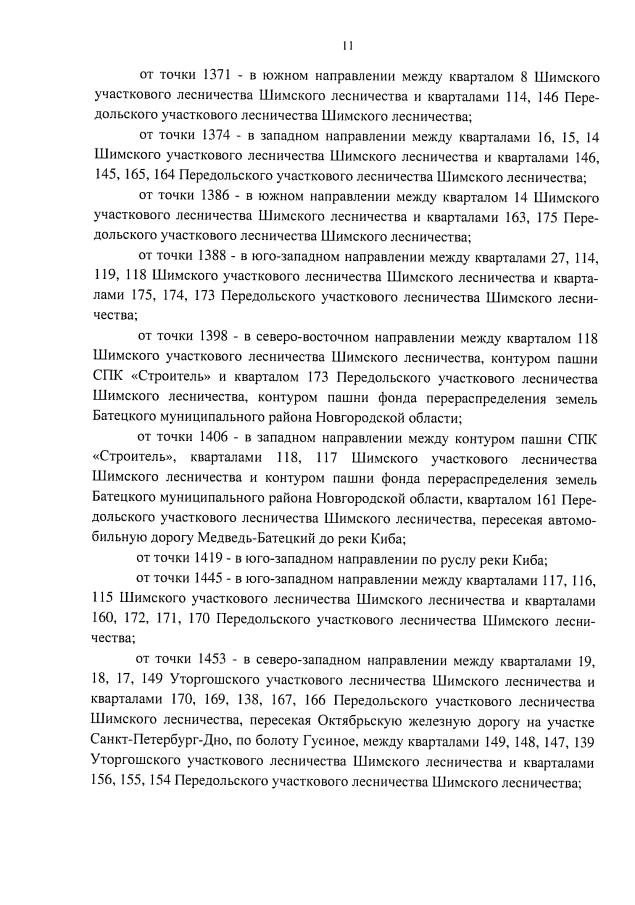 11

от точки 1371 - в южном направлении между кварталом 8 Шимского участкового лесничества Шимского лесничества и кварталами 114, 146 Передольского участкового лесничества Шимского лесничества;

от точки 1374 - в западном направлении между кварталами 16, 15, 14 Шимского участкового лесничества Шимского лесничества и кварталами 146, 145, 165, 164 Передольского участкового лесничества Шимского лесничества;

от точки 1386 - в южном направлении между кварталом 14 Шимского участкового лесничества Шимского лесничества и кварталами 163, 175 Передольского участкового лесничества Шимского лесничества;

от точки 1388 - в юго-западном направлении между кварталами 27, 114, 119, 118 Шимского участкового лесничества Шимского лесничества и кварталами 175, 174, 173 Передольского участкового лесничества Шимского лесничества;

от точки 1398 - в северо-восточном направлении между кварталом 118 Шимского участкового лесничества Шимского лесничества, контуром пашни СПК «Строитель» и кварталом 173 Передольского участкового лесничества Шимского лесничества, контуром пашни фонда перераспределения земель Батецкого муниципального района Новгородской области;

от точки 1406 - в западном направлении между контуром пашни СПК «Строитель», кварталами 118, 117 Шимского участкового лесничества Шимского лесничества и контуром пашни фонда перераспределения земель Батецкого муниципального района Новгородской области, кварталом 161 Передольского участкового лесничества Шимского лесничества, пересекая автомобильную дорогу Медведь-Батецкий до реки Киба;

от точки 1419 - в юго-западном направлении по руслу реки Киба;

от точки 1445 - в юго-западном направлении между кварталами 117, 116, 115 Шимского участкового лесничества Шимского лесничества и кварталами 160, 172, 171, 170 Передольского участкового лесничества Шимского лесничества;

от точки 1453 - в северо-западном направлении между кварталами 19, 18, 17, 149 Уторгошского участкового лесничества Шимского лесничества и кварталами 170, 169, 138, 167, 166 Передольского участкового лесничества Шимского лесничества, пересекая Октябрьскую железную дорогу на участке Санкт-Петербург-Дно, по болоту Гусиное, между кварталами 149, 148, 147, 139 Уторгошского участкового лесничества Шимского лесничества и кварталами 156, 155, 154 Передольского участкового лесничества Шимского лесничества;